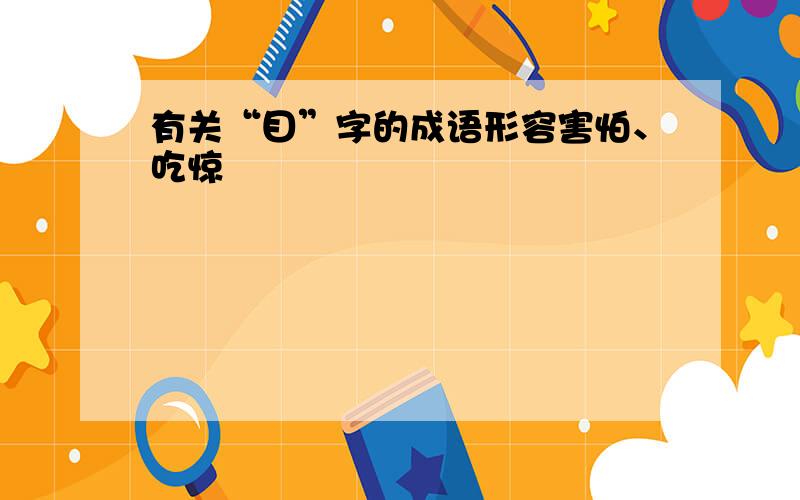 有关“目”字的成语形容害怕、吃惊